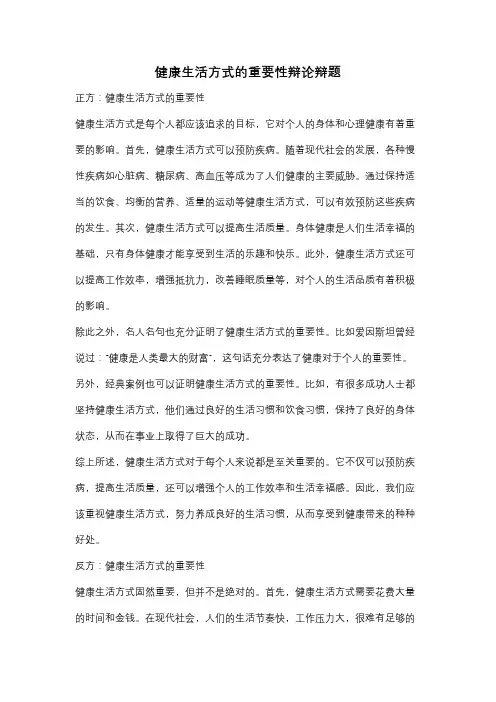 健康生活方式的重要性辩论辩题

正方：健康生活方式的重要性

健康生活方式是每个人都应该追求的目标，它对个人的身体和心理健康有着重要的影响。首先，健康生活方式可以预防疾病。随着现代社会的发展，各种慢性疾病如心脏病、糖尿病、高血压等成为了人们健康的主要威胁。通过保持适当的饮食、均衡的营养、适量的运动等健康生活方式，可以有效预防这些疾病的发生。其次，健康生活方式可以提高生活质量。身体健康是人们生活幸福的基础，只有身体健康才能享受到生活的乐趣和快乐。此外，健康生活方式还可以提高工作效率，增强抵抗力，改善睡眠质量等，对个人的生活品质有着积极的影响。

除此之外，名人名句也充分证明了健康生活方式的重要性。比如爱因斯坦曾经说过："健康是人类最大的财富"，这句话充分表达了健康对于个人的重要性。另外，经典案例也可以证明健康生活方式的重要性。比如，有很多成功人士都坚持健康生活方式，他们通过良好的生活习惯和饮食习惯，保持了良好的身体状态，从而在事业上取得了巨大的成功。

综上所述，健康生活方式对于每个人来说都是至关重要的。它不仅可以预防疾病，提高生活质量，还可以增强个人的工作效率和生活幸福感。因此，我们应该重视健康生活方式，努力养成良好的生活习惯，从而享受到健康带来的种种好处。

反方：健康生活方式的重要性

健康生活方式固然重要，但并不是绝对的。首先，健康生活方式需要花费大量的时间和金钱。在现代社会，人们的生活节奏快，工作压力大，很难有足够的